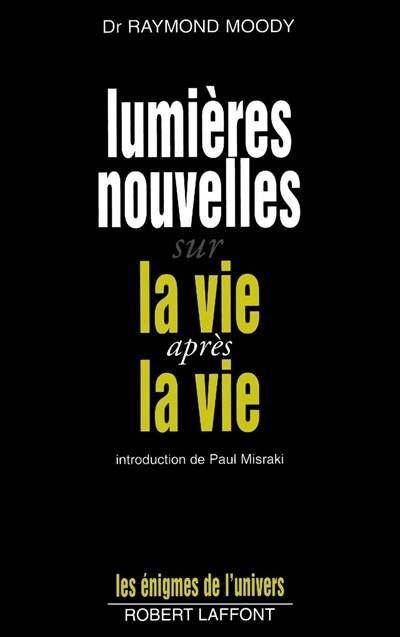 Dr RAYMOND MOODY

lumières nouvelles

sur

la vie

après

la vie

introduction de Paul Misraki

les énigmes de l'univers

ROBERT LAFFONT